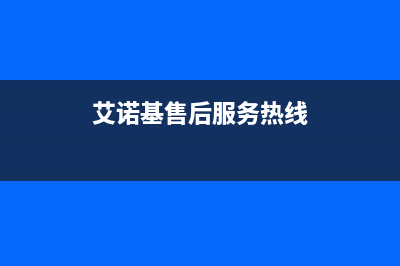 艾诺基售后服务热线